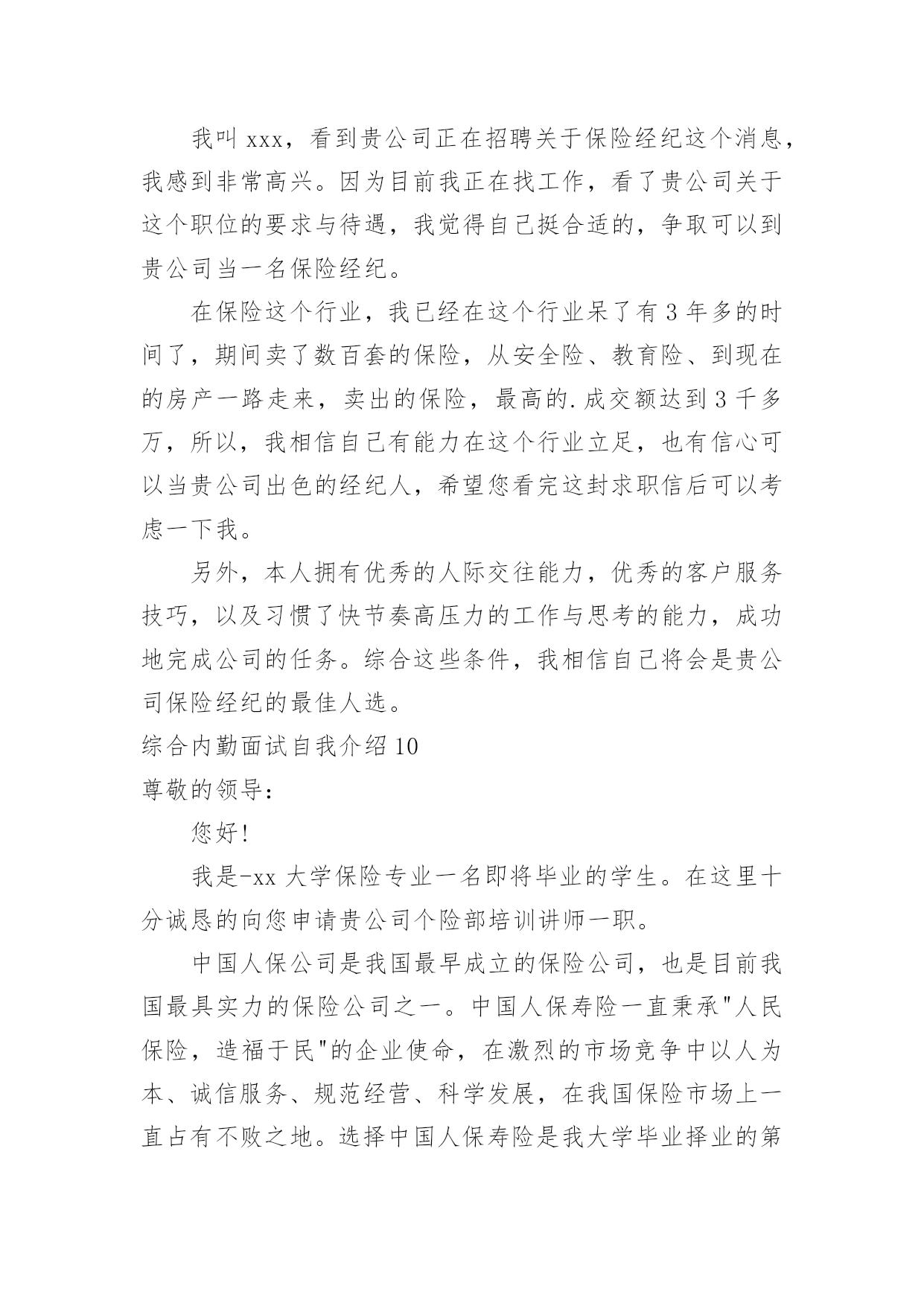 我叫 xxx，看到贵公司正在招聘关于保险经纪这个消息，我感到非常高兴。因为目前我正在找工作，看了贵公司关于这个职位的要求与待遇，我觉得自己挺合适的，争取可以到贵公司当一名保险经纪。

在保险这个行业，我已经在这个行业呆了有 3 年多的时间了，期间卖了数百套的保险，从安全险、教育险、到现在的房产一路走来，卖出的保险，最高的.成交额达到 3 千多万，所以，我相信自己有能力在这个行业立足，也有信心可以当贵公司出色的经纪人，希望您看完这封求职信后可以考虑一下我。

另外，本人拥有优秀的人际交往能力，优秀的客户服务技巧，以及习惯了快节奏高压力的工作与思考的能力，成功地完成公司的任务。综合这些条件，我相信自己将会是贵公司保险经纪的最佳人选。

综合内勤面试自我介绍 10

尊敬的领导：

您好!

我是-xx 大学保险专业一名即将毕业的学生。在这里十分诚恳的向您申请贵公司个险部培训讲师一职。

中国人保公司是我国最早成立的保险公司，也是目前我国最具实力的保险公司之一。中国人保寿险一直秉承"人民保险，造福于民"的企业使命，在激烈的市场竞争中以人为本、诚信服务、规范经营、科学发展，在我国保险市场上一直占有不败之地。选择中国人保寿险是我大学毕业择业的第